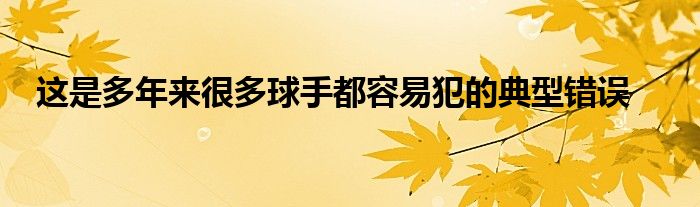 这是多年来很多球手都容易犯的典型错误